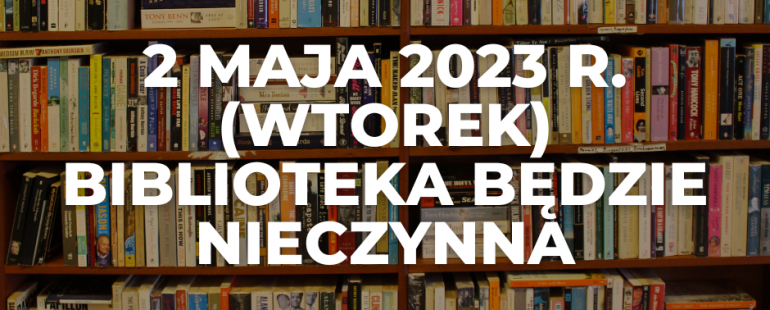 2 MAJA 2023 R.
(WTOREK)
BIBLIOTEKA BĘDZIE NIECZYNNA